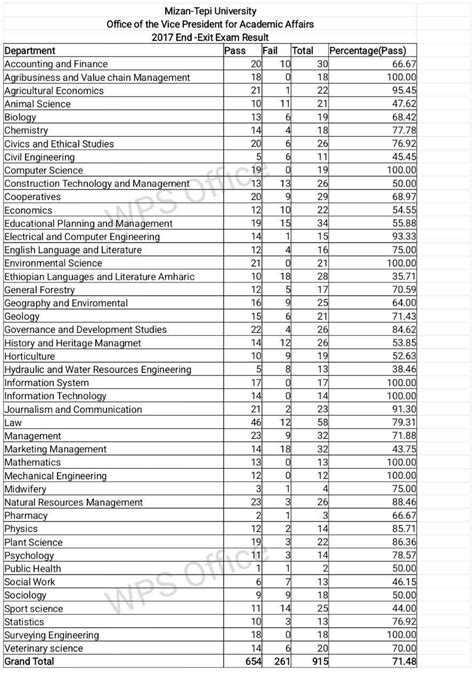 Mizan-Tepi University
Office of the Vice President for Academic Affairs
2017 End -Exit Exam Result

| Department | Pass | Fail | Total | Percentage(Pass) |
|---|---|---|---|---|
| Accounting and Finance | 20 | 10 | 30 | 66.67 |
| Agribusiness and Value chain Management | 18 | 0 | 18 | 100.00 |
| Agricultural Economics | 21 | 1 | 22 | 95.45 |
| Animal Science | 10 | 11 | 21 | 47.62 |
| Biology | 13 | 6 | 19 | 68.42 |
| Chemistry | 14 | 4 | 18 | 77.78 |
| Civics and Ethical Studies | 20 | 6 | 26 | 76.92 |
| Civil Engineering | 5 | 6 | 11 | 45.45 |
| Computer Science | 19 | 0 | 19 | 100.00 |
| Construction Technology and Management | 13 | 13 | 26 | 50.00 |
| Cooperatives | 20 | 9 | 29 | 68.97 |
| Economics | 12 | 10 | 22 | 54.55 |
| Educational Planning and Management | 19 | 15 | 34 | 55.88 |
| Electrical and Computer Engineering | 14 | 1 | 15 | 93.33 |
| English Language and Literature | 12 | 4 | 16 | 75.00 |
| Environmental Science | 21 | 0 | 21 | 100.00 |
| Ethiopian Languages and Literature Amharic | 10 | 18 | 28 | 35.71 |
| General Forestry | 12 | 5 | 17 | 70.59 |
| Geography and Enviromental | 16 | 9 | 25 | 64.00 |
| Geology | 15 | 6 | 21 | 71.43 |
| Governance and Development Studies | 22 | 4 | 26 | 84.62 |
| History and Heritage Managmet | 14 | 12 | 26 | 53.85 |
| Horticulture | 10 | 9 | 19 | 52.63 |
| Hydraulic and Water Resources Engineering | 5 | 8 | 13 | 38.46 |
| Information System | 17 | 0 | 17 | 100.00 |
| Information Technology | 14 | 0 | 14 | 100.00 |
| Journalism and Communication | 21 | 2 | 23 | 91.30 |
| Law | 46 | 12 | 58 | 79.31 |
| Management | 23 | 9 | 32 | 71.88 |
| Marketing Management | 14 | 18 | 32 | 43.75 |
| Mathematics | 13 | 0 | 13 | 100.00 |
| Mechanical Engineering | 12 | 0 | 12 | 100.00 |
| Midwifery | 3 | 1 | 4 | 75.00 |
| Natural Resources Management | 23 | 3 | 26 | 88.46 |
| Pharmacy | 2 | 1 | 3 | 66.67 |
| Physics | 12 | 2 | 14 | 85.71 |
| Plant Science | 19 | 3 | 22 | 86.36 |
| Psychology | 11 | 3 | 14 | 78.57 |
| Public Health | 1 | 1 | 2 | 50.00 |
| Social Work | 6 | 7 | 13 | 46.15 |
| Sociology | 9 | 9 | 18 | 50.00 |
| Sport science | 11 | 14 | 25 | 44.00 |
| Statistics | 10 | 3 | 13 | 76.92 |
| Surveying Engineering | 18 | 0 | 18 | 100.00 |
| Veterinary science | 14 | 6 | 20 | 70.00 |
| Grand Total | 654 | 261 | 915 | 71.48 |

WPS Office
WPS Office